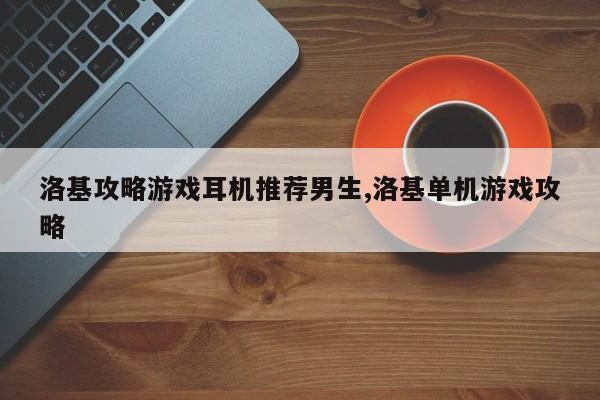 洛基攻略游戏耳机推荐男生,洛基单机游戏攻略